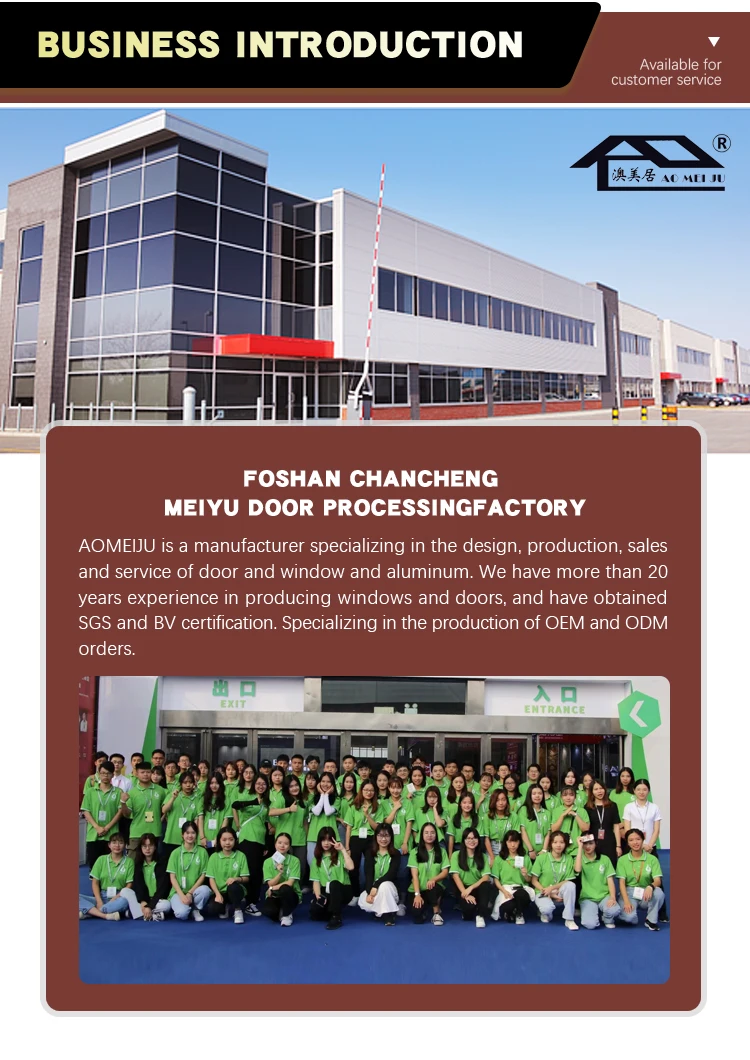 BUSINESS INTRODUCTION

Available for customer service

澳美居 AO MEI JU ®

FOSHAN CHANCHENG
MEIYU DOOR PROCESSINGFACTORY

AOMEIJU is a manufacturer specializing in the design, production, sales and service of door and window and aluminum. We have more than 20 years experience in producing windows and doors, and have obtained SGS and BV certification. Specializing in the production of OEM and ODM orders.

出口 EXIT

入口 ENTRANCE